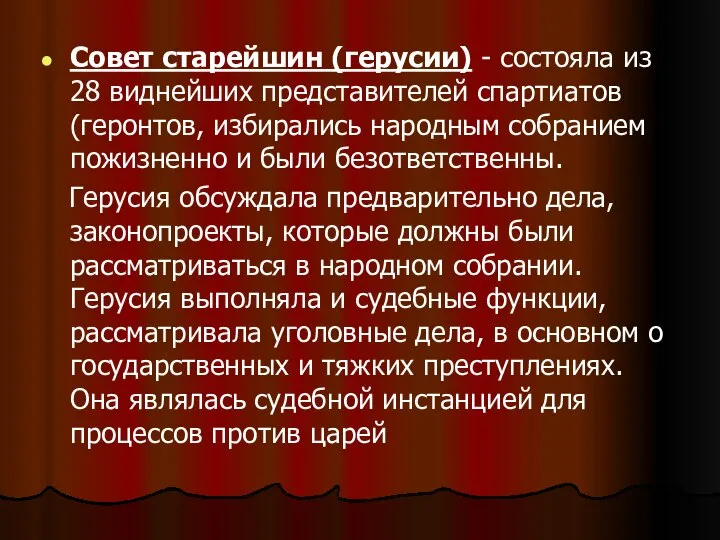 Совет старейшин (герусии) - состояла из 28 виднейших представителей спартиатов (геронтов, избирались народным собранием пожизненно и были безответственны.

Герусия обсуждала предварительно дела, законопроекты, которые должны были рассматриваться в народном собрании. Герусия выполняла и судебные функции, рассматривала уголовные дела, в основном о государственных и тяжких преступлениях. Она являлась судебной инстанцией для процессов против царей